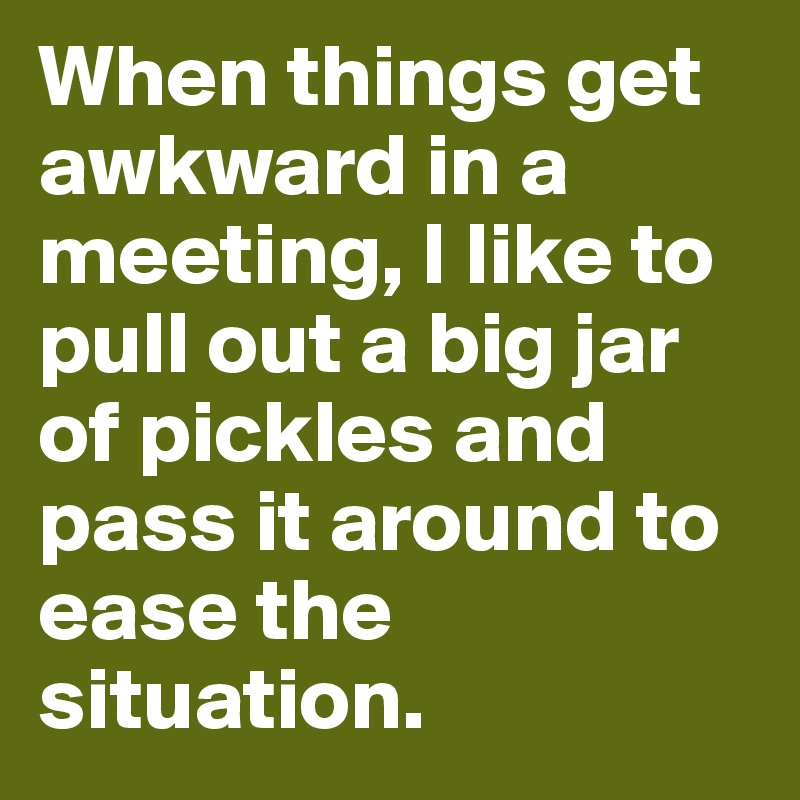 When things get awkward in a meeting, I like to pull out a big jar of pickles and pass it around to ease the situation.